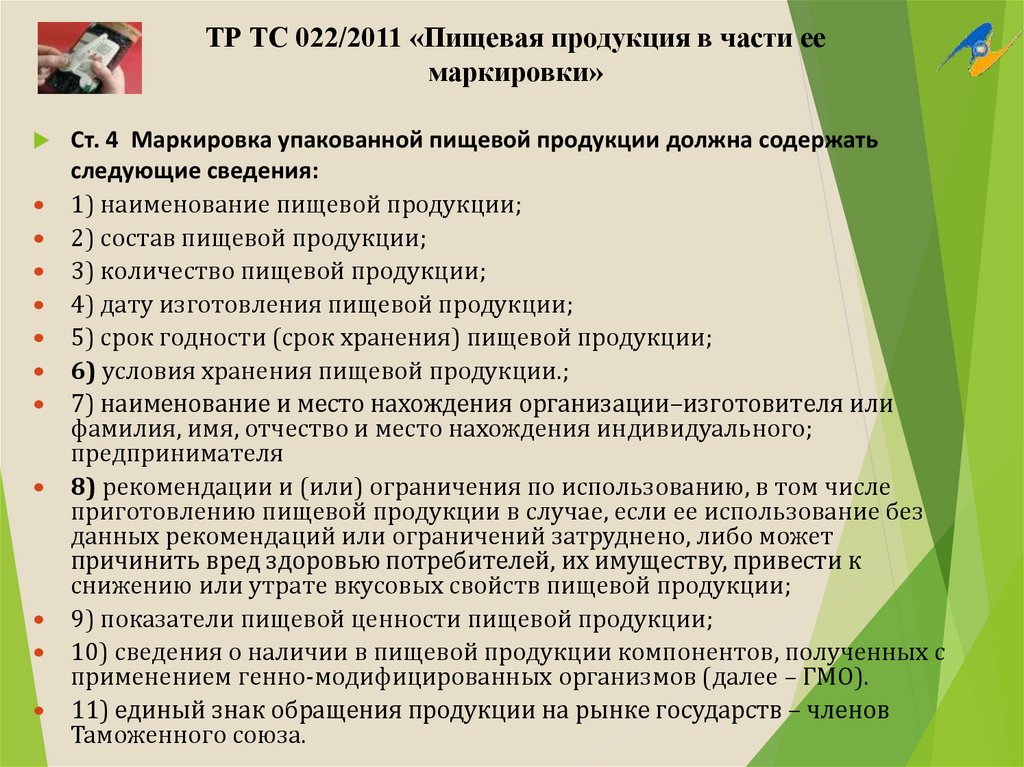 ТР ТС 022/2011 «Пищевая продукция в части ее маркировки»

Ст. 4 Маркировка упакованной пищевой продукции должна содержать следующие сведения:

1) наименование пищевой продукции;

2) состав пищевой продукции;

3) количество пищевой продукции;

4) дату изготовления пищевой продукции;

5) срок годности (срок хранения) пищевой продукции;

6) условия хранения пищевой продукции.;

7) наименование и место нахождения организации–изготовителя или фамилия, имя, отчество и место нахождения индивидуального; предпринимателя

8) рекомендации и (или) ограничения по использованию, в том числе приготовлению пищевой продукции в случае, если ее использование без данных рекомендаций или ограничений затруднено, либо может причинить вред здоровью потребителей, их имуществу, привести к снижению или утрате вкусовых свойств пищевой продукции;

9) показатели пищевой ценности пищевой продукции;

10) сведения о наличии в пищевой продукции компонентов, полученных с применением генно-модифицированных организмов (далее – ГМО).

11) единый знак обращения продукции на рынке государств – членов Таможенного союза.